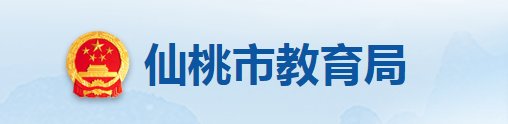 仙桃市教育局